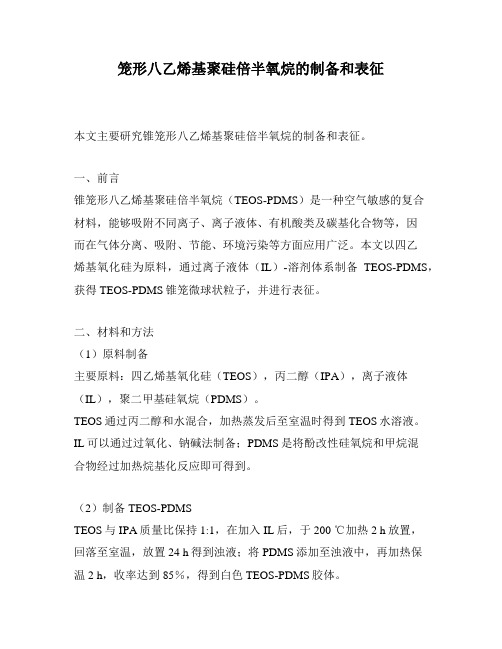 笼形八乙烯基聚硅倍半氧烷的制备和表征

本文主要研究锥笼形八乙烯基聚硅倍半氧烷的制备和表征。

一、前言
锥笼形八乙烯基聚硅倍半氧烷（TEOS-PDMS）是一种空气敏感的复合材料，能够吸附不同离子、离子液体、有机酸类及碳基化合物等，因而在气体分离、吸附、节能、环境污染等方面应用广泛。本文以四乙烯基氧化硅为原料，通过离子液体（IL）-溶剂体系制备 TEOS-PDMS，获得 TEOS-PDMS 锥笼微球状粒子，并进行表征。

二、材料和方法
（1）原料制备
主要原料：四乙烯基氧化硅（TEOS），丙二醇（IPA），离子液体（IL），聚二甲基硅氧烷（PDMS）。
TEOS 通过丙二醇和水混合，加热蒸发后至室温时得到 TEOS 水溶液。IL 可以通过过氧化、钠碱法制备；PDMS 是将酚改性硅氧烷和甲烷混合物经过加热烷基化反应即可得到。

（2）制备 TEOS-PDMS
TEOS 与 IPA 质量比保持 1:1，在加入 IL 后，于 200 ℃加热 2 h 放置，回落至室温，放置 24 h 得到浊液；将 PDMS 添加至浊液中，再加热保温 2 h，收率达到 85%，得到白色 TEOS-PDMS 胶体。